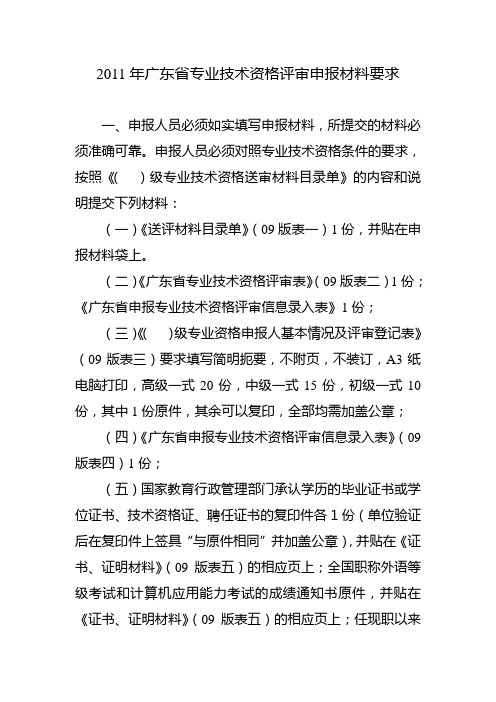 2011 年广东省专业技术资格评审申报材料要求

一、申报人员必须如实填写申报材料，所提交的材料必须准确可靠。申报人员必须对照专业技术资格条件的要求，按照《(　)级专业技术资格送审材料目录单》的内容和说明提交下列材料：

（一）《送评材料目录单》（09 版表一）1 份，并贴在申报材料袋上。

（二）《广东省专业技术资格评审表》（09 版表二）1 份；《广东省申报专业技术资格评审信息录入表》1 份；

（三）《(　)级专业资格申报人基本情况及评审登记表》（09 版表三）要求填写简明扼要，不附页，不装订，A3 纸电脑打印，高级一式 20 份，中级一式 15 份，初级一式 10 份，其中 1 份原件，其余可以复印，全部均需加盖公章；

（四）《广东省申报专业技术资格评审信息录入表》（09 版表四）1 份；

（五）国家教育行政管理部门承认学历的毕业证书或学位证书、技术资格证、聘任证书的复印件各 1 份（单位验证后在复印件上签具“与原件相同”并加盖公章），并贴在《证书、证明材料》（09 版表五）的相应页上；全国职称外语等级考试和计算机应用能力考试的成绩通知书原件，并贴在《证书、证明材料》（09 版表五）的相应页上；任现职以来